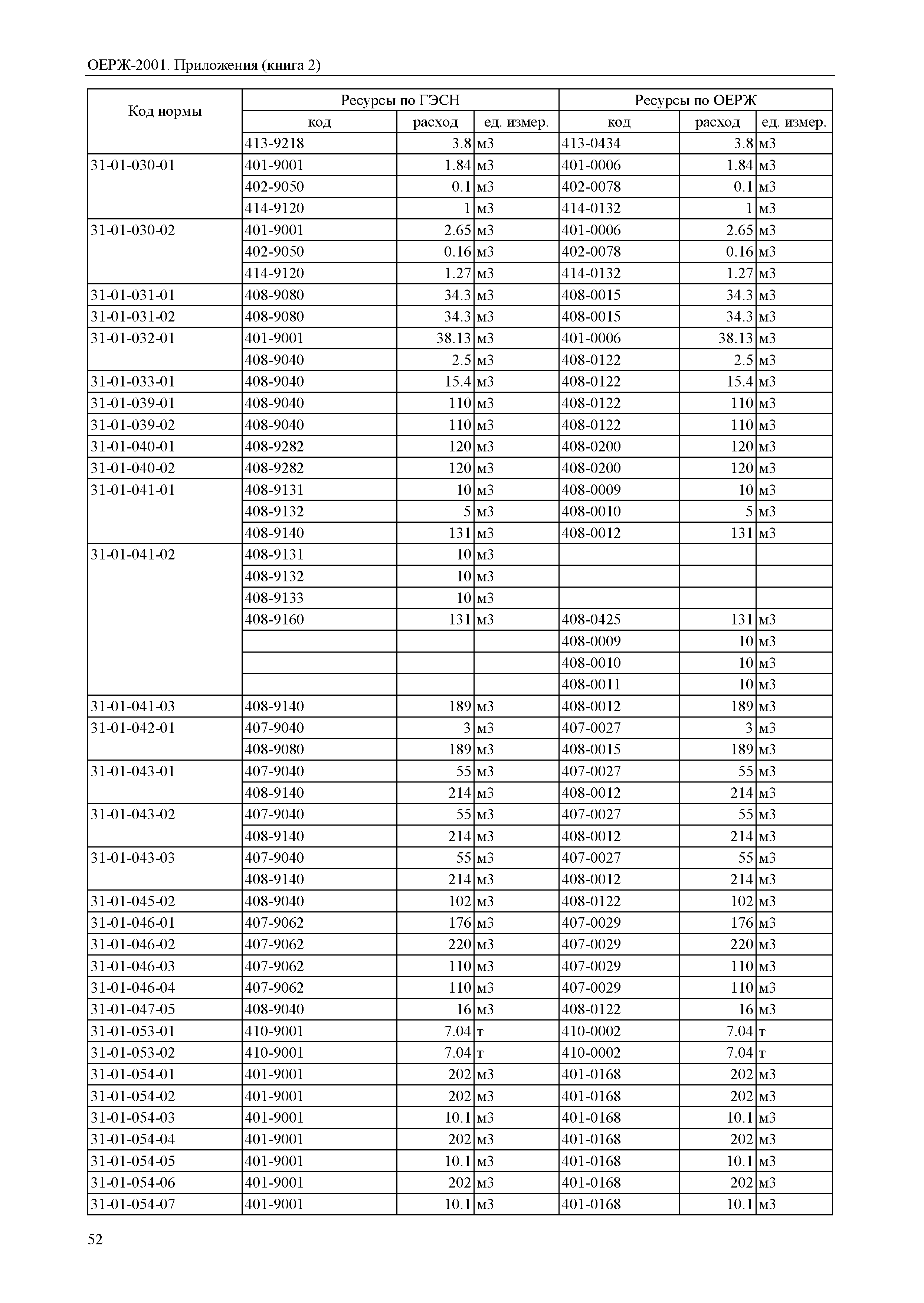 ОЕРЖ-2001. Приложения (книга 2)

| Код нормы | Ресурсы по ГЭСН | | | Ресурсы по ОЕРЖ | | |
|---|---|---|---|---|---|---|
| | код | расход | ед. измер. | код | расход | ед. измер. |
| | 413-9218 | 3.8 | м3 | 413-0434 | 3.8 | м3 |
| 31-01-030-01 | 401-9001 | 1.84 | м3 | 401-0006 | 1.84 | м3 |
| | 402-9050 | 0.1 | м3 | 402-0078 | 0.1 | м3 |
| | 414-9120 | 1 | м3 | 414-0132 | 1 | м3 |
| 31-01-030-02 | 401-9001 | 2.65 | м3 | 401-0006 | 2.65 | м3 |
| | 402-9050 | 0.16 | м3 | 402-0078 | 0.16 | м3 |
| | 414-9120 | 1.27 | м3 | 414-0132 | 1.27 | м3 |
| 31-01-031-01 | 408-9080 | 34.3 | м3 | 408-0015 | 34.3 | м3 |
| 31-01-031-02 | 408-9080 | 34.3 | м3 | 408-0015 | 34.3 | м3 |
| 31-01-032-01 | 401-9001 | 38.13 | м3 | 401-0006 | 38.13 | м3 |
| | 408-9040 | 2.5 | м3 | 408-0122 | 2.5 | м3 |
| 31-01-033-01 | 408-9040 | 15.4 | м3 | 408-0122 | 15.4 | м3 |
| 31-01-039-01 | 408-9040 | 110 | м3 | 408-0122 | 110 | м3 |
| 31-01-039-02 | 408-9040 | 110 | м3 | 408-0122 | 110 | м3 |
| 31-01-040-01 | 408-9282 | 120 | м3 | 408-0200 | 120 | м3 |
| 31-01-040-02 | 408-9282 | 120 | м3 | 408-0200 | 120 | м3 |
| 31-01-041-01 | 408-9131 | 10 | м3 | 408-0009 | 10 | м3 |
| | 408-9132 | 5 | м3 | 408-0010 | 5 | м3 |
| | 408-9140 | 131 | м3 | 408-0012 | 131 | м3 |
| 31-01-041-02 | 408-9131 | 10 | м3 | | | |
| | 408-9132 | 10 | м3 | | | |
| | 408-9133 | 10 | м3 | | | |
| | 408-9160 | 131 | м3 | 408-0425 | 131 | м3 |
| | | | | 408-0009 | 10 | м3 |
| | | | | 408-0010 | 10 | м3 |
| | | | | 408-0011 | 10 | м3 |
| 31-01-041-03 | 408-9140 | 189 | м3 | 408-0012 | 189 | м3 |
| 31-01-042-01 | 407-9040 | 3 | м3 | 407-0027 | 3 | м3 |
| | 408-9080 | 189 | м3 | 408-0015 | 189 | м3 |
| 31-01-043-01 | 407-9040 | 55 | м3 | 407-0027 | 55 | м3 |
| | 408-9140 | 214 | м3 | 408-0012 | 214 | м3 |
| 31-01-043-02 | 407-9040 | 55 | м3 | 407-0027 | 55 | м3 |
| | 408-9140 | 214 | м3 | 408-0012 | 214 | м3 |
| 31-01-043-03 | 407-9040 | 55 | м3 | 407-0027 | 55 | м3 |
| | 408-9140 | 214 | м3 | 408-0012 | 214 | м3 |
| 31-01-045-02 | 408-9040 | 102 | м3 | 408-0122 | 102 | м3 |
| 31-01-046-01 | 407-9062 | 176 | м3 | 407-0029 | 176 | м3 |
| 31-01-046-02 | 407-9062 | 220 | м3 | 407-0029 | 220 | м3 |
| 31-01-046-03 | 407-9062 | 110 | м3 | 407-0029 | 110 | м3 |
| 31-01-046-04 | 407-9062 | 110 | м3 | 407-0029 | 110 | м3 |
| 31-01-047-05 | 408-9040 | 16 | м3 | 408-0122 | 16 | м3 |
| 31-01-053-01 | 410-9001 | 7.04 | т | 410-0002 | 7.04 | т |
| 31-01-053-02 | 410-9001 | 7.04 | т | 410-0002 | 7.04 | т |
| 31-01-054-01 | 401-9001 | 202 | м3 | 401-0168 | 202 | м3 |
| 31-01-054-02 | 401-9001 | 202 | м3 | 401-0168 | 202 | м3 |
| 31-01-054-03 | 401-9001 | 10.1 | м3 | 401-0168 | 10.1 | м3 |
| 31-01-054-04 | 401-9001 | 202 | м3 | 401-0168 | 202 | м3 |
| 31-01-054-05 | 401-9001 | 10.1 | м3 | 401-0168 | 10.1 | м3 |
| 31-01-054-06 | 401-9001 | 202 | м3 | 401-0168 | 202 | м3 |
| 31-01-054-07 | 401-9001 | 10.1 | м3 | 401-0168 | 10.1 | м3 |

52